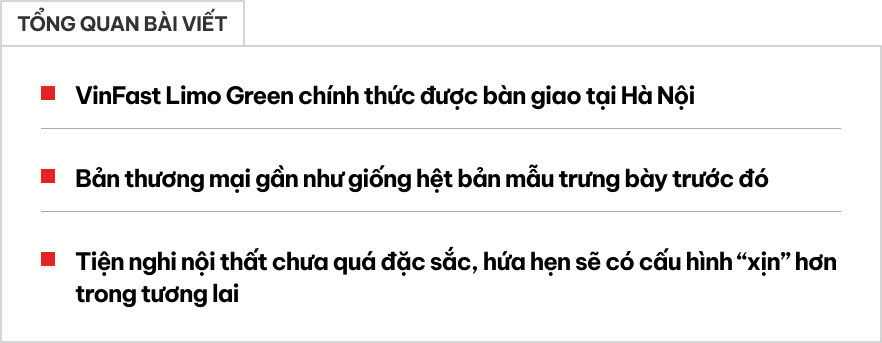 TỔNG QUAN BÀI VIẾT

VinFast Limo Green chính thức được bàn giao tại Hà Nội

Bản thương mại gần như giống hệt bản mẫu trưng bày trước đó

Tiện nghi nội thất chưa quá đặc sắc, hứa hẹn sẽ có cấu hình “xịn” hơn trong tương lai